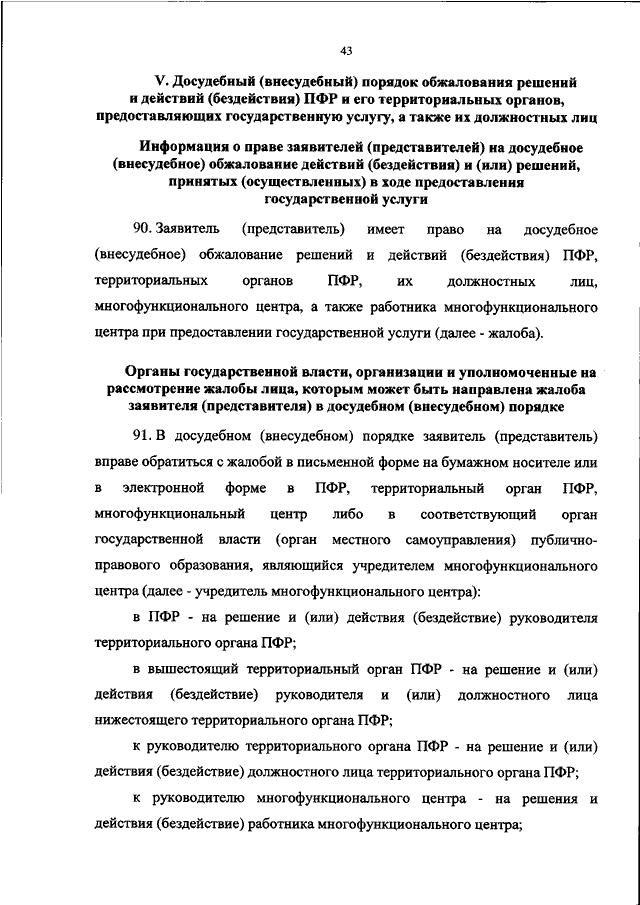 43

V. Досудебный (внесудебный) порядок обжалования решений и действий (бездействия) ПФР и его территориальных органов, предоставляющих государственную услугу, а также их должностных лиц

Информация о праве заявителей (представителей) на досудебное (внесудебное) обжалование действий (бездействия) и (или) решений, принятых (осуществленных) в ходе предоставления государственной услуги

90. Заявитель (представитель) имеет право на досудебное (внесудебное) обжалование решений и действий (бездействия) ПФР, территориальных органов ПФР, их должностных лиц, многофункционального центра, а также работника многофункционального центра при предоставлении государственной услуги (далее - жалоба).

Органы государственной власти, организации и уполномоченные на рассмотрение жалобы лица, которым может быть направлена жалоба заявителя (представителя) в досудебном (внесудебном) порядке

91. В досудебном (внесудебном) порядке заявитель (представитель) вправе обратиться с жалобой в письменной форме на бумажном носителе или в электронной форме в ПФР, территориальный орган ПФР, многофункциональный центр либо в соответствующий орган государственной власти (орган местного самоуправления) публично-правового образования, являющийся учредителем многофункционального центра (далее - учредитель многофункционального центра):

в ПФР - на решение и (или) действия (бездействие) руководителя территориального органа ПФР;

в вышестоящий территориальный орган ПФР - на решение и (или) действия (бездействие) руководителя и (или) должностного лица нижестоящего территориального органа ПФР;

к руководителю территориального органа ПФР - на решение и (или) действия (бездействие) должностного лица территориального органа ПФР;

к руководителю многофункционального центра - на решения и действия (бездействие) работника многофункционального центра;